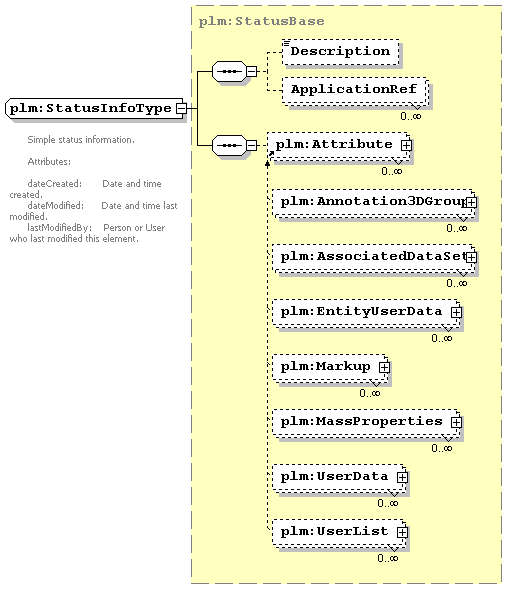 plm:StatusInfoType

Simple status information.

Attributes:

dateCreated: Date and time created.
dateModified: Date and time last modified.
lastModifiedBy: Person or User who last modified this element.

plm:StatusBase

Description

ApplicationRef
0..∞

plm:Attribute
0..∞

plm:Annotation3DGroup
0..∞

plm:AssociatedDataSet
0..∞

plm:EntityUserData
0..∞

plm:Markup
0..∞

plm:MassProperties
0..∞

plm:UserData
0..∞

plm:UserList
0..∞